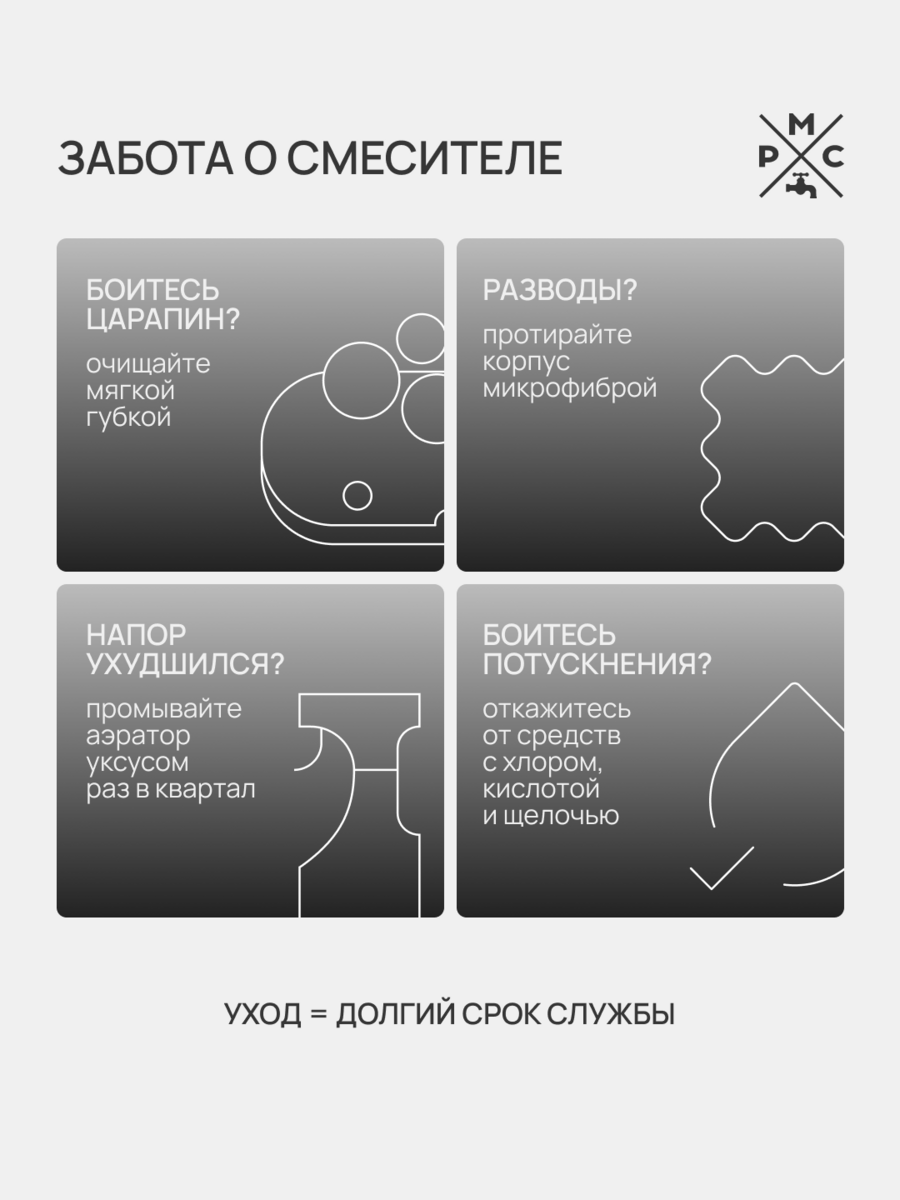 ЗАБОТА О СМЕСИТЕЛЕ

М
Р С

БОИТЕСЬ ЦАРАПИН?

очищайте мягкой губкой

РАЗВОДЫ?

протирайте корпус микрофиброй

НАПОР УХУДШИЛСЯ?

промывайте аэратор уксусом раз в квартал

БОИТЕСЬ ПОТУСКНЕНИЯ?

откажитесь от средств с хлором, кислотой и щелочью

УХОД = ДОЛГИЙ СРОК СЛУЖБЫ